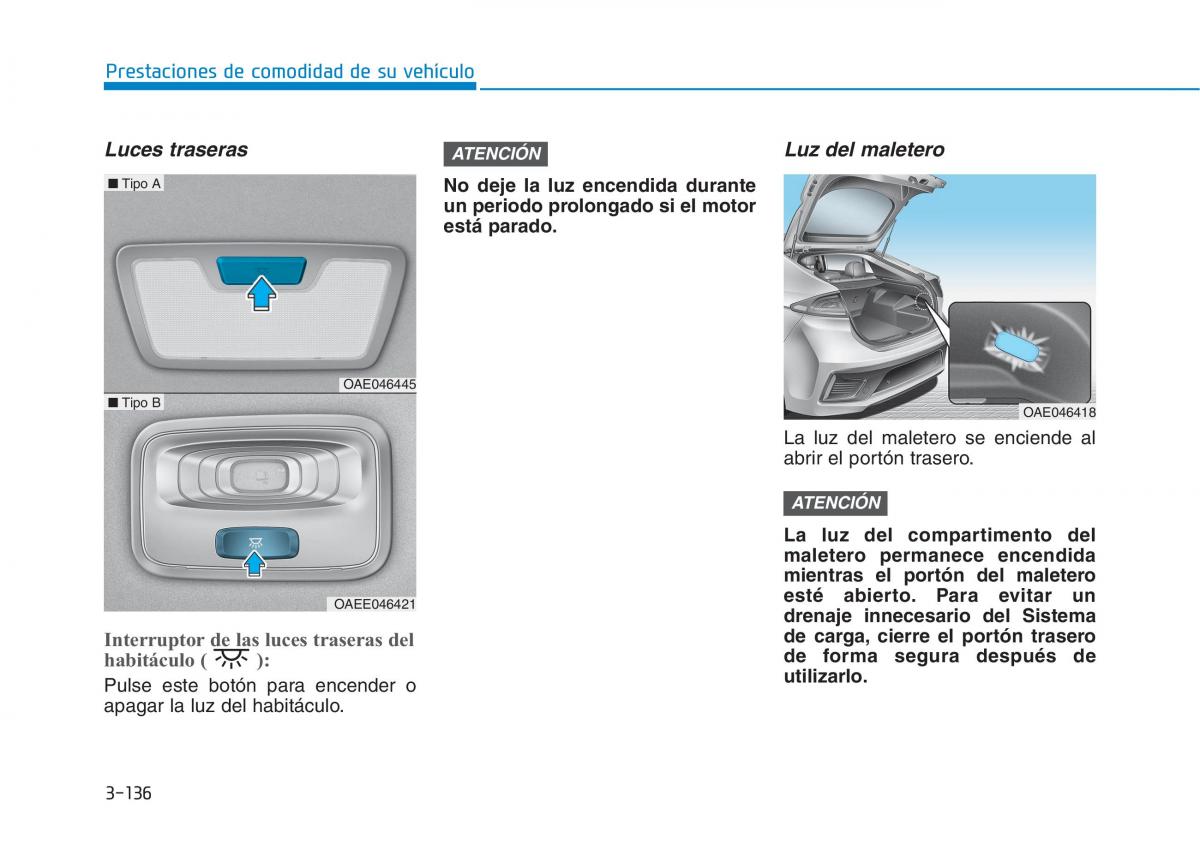 Prestaciones de comodidad de su vehículo

Luces traseras

■ Tipo A

OAE046445

■ Tipo B

OAEE046421

Interruptor de las luces traseras del habitáculo ( ):

Pulse este botón para encender o apagar la luz del habitáculo.

ATENCIÓN

No deje la luz encendida durante un periodo prolongado si el motor está parado.

Luz del maletero

OAE046418

La luz del maletero se enciende al abrir el portón trasero.

ATENCIÓN

La luz del compartimento del maletero permanece encendida mientras el portón del maletero esté abierto. Para evitar un drenaje innecesario del Sistema de carga, cierre el portón trasero de forma segura después de utilizarlo.

3-136